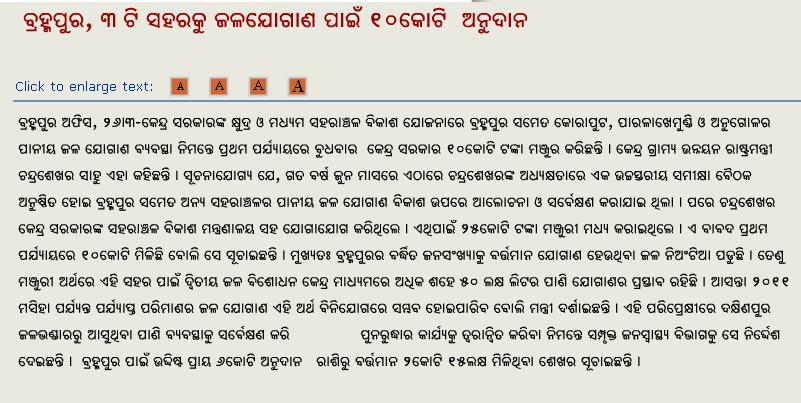 ବ୍ରହ୍ମପୁର, ୩ ଟି ସହରକୁ ଜଳଯୋଗାଣ ପାଇଁ ୧୦କୋଟି ଅନୁଦାନ

Click to enlarge text: A A A A

ବ୍ରହ୍ମପୁର ଅଫିସ, ୨୬।୩-କେନ୍ଦ୍ର ସରକାରଙ୍କ କ୍ଷୁଦ୍ର ଓ ମଧ୍ୟମ ସହରାଞ୍ଚଳ ବିକାଶ ଯୋଜନାରେ ବ୍ରହ୍ମପୁର ସମେତ କୋରାପୁଟ, ପାରଳାଖେମୁଣ୍ଡି ଓ ଅନୁଗୋଳର ପାନୀୟ ଜଳ ଯୋଗାଣ ବ୍ୟବସ୍ଥା ନିମନ୍ତେ ପ୍ରଥମ ପର୍ଯ୍ୟାୟରେ ବୁଧବାର କେନ୍ଦ୍ର ସରକାର ୧୦କୋଟି ଟଙ୍କା ମଞ୍ଜୁର କରିଛନ୍ତି । କେନ୍ଦ୍ର ଗ୍ରାମ୍ୟ ଉନ୍ନୟନ ରାଷ୍ଟ୍ରମନ୍ତ୍ରୀ ଚନ୍ଦ୍ରଶେଖର ସାହୁ ଏହା କହିଛନ୍ତି । ସୂଚନାଯୋଗ୍ୟ ଯେ, ଗତ ବର୍ଷ ଜୁନ ମାସରେ ଏଠାରେ ଚନ୍ଦ୍ରଶେଖରଙ୍କ ଅଧ୍ୟକ୍ଷତାରେ ଏକ ଉଚ୍ଚସ୍ତରୀୟ ସମୀକ୍ଷା ବୈଠକ ଅନୁଷ୍ଠିତ ହୋଇ ବ୍ରହ୍ମପୁର ସମେତ ଅନ୍ୟ ସହରାଞ୍ଚଳର ପାନୀୟ ଜଳ ଯୋଗାଣ ବିକାଶ ଉପରେ ଆଲୋଚନା ଓ ସର୍ବେକ୍ଷଣ କରାଯାଇ ଥିଲା । ପରେ ଚନ୍ଦ୍ରଶେଖର କେନ୍ଦ୍ର ସରକାରଙ୍କ ସହରାଞ୍ଚଳ ବିକାଶ ମନ୍ତ୍ରଣାଳୟ ସହ ଯୋଗାଯୋଗ କରିଥିଲେ । ଏଥିପାଇଁ ୨୫କୋଟି ଟଙ୍କା ମଞ୍ଜୁରୀ ମଧ୍ୟ କରାଇଥିଲେ । ଏ ବାବଦ ପ୍ରଥମ ପର୍ଯ୍ୟାୟରେ ୧୦କୋଟି ମିଳିଛି ବୋଲି ସେ ସୂଚାଇଛନ୍ତି । ମୁଖ୍ୟତଃ ବ୍ରହ୍ମପୁରର ବର୍ଦ୍ଧିତ ଜନସଂଖ୍ୟାକୁ ବର୍ତ୍ତମାନ ଯୋଗାଣ ହେଉଥିବା ଜଳ ନିଅଂଟିଆ ପଡୁଛି । ତେଣୁ ମଞ୍ଜୁରୀ ଅର୍ଥରେ ଏହି ସହର ପାଇଁ ଦ୍ୱିତୀୟ ଜଳ ବିଶୋଧନ କେନ୍ଦ୍ର ମାଧ୍ୟମରେ ଅଧିକ ଶହେ ୫୦ ଲକ୍ଷ ଲିଟର ପାଣି ଯୋଗାଣର ପ୍ରସ୍ତାବ ରହିଛି । ଆସନ୍ତା ୨୦୧୧ ମସିହା ପର୍ଯ୍ୟନ୍ତ ପର୍ଯ୍ୟାପ୍ତ ପରିମାଣର ଜଳ ଯୋଗାଣ ଏହି ଅର୍ଥ ବିନିଯୋଗରେ ସମ୍ଭବ ହୋଇପାରିବ ବୋଲି ମନ୍ତ୍ରୀ ଦର୍ଶାଇଛନ୍ତି । ଏହି ପରିପ୍ରେକ୍ଷୀରେ ଦକ୍ଷିଣପୁର ଜଳଭଣ୍ଡାରରୁ ଆସୁଥିବା ପାଣି ବ୍ୟବସ୍ଥାକୁ ସର୍ବେକ୍ଷଣ କରି ପୁନରୁଦ୍ଧାର କାର୍ଯ୍ୟକୁ ତ୍ୱରାନ୍ୱିତ କରିବା ନିମନ୍ତେ ସମ୍ପୃକ୍ତ ଜନସ୍ୱାସ୍ଥ୍ୟ ବିଭାଗକୁ ସେ ନିର୍ଦ୍ଦେଶ ଦେଇଛନ୍ତି । ବ୍ରହ୍ମପୁର ପାଇଁ ଉଦ୍ଦିଷ୍ଟ ପ୍ରାୟ ୬କୋଟି ଅନୁଦାନ ରାଶିରୁ ବର୍ତ୍ତମାନ ୨କୋଟି ୧୫ଲକ୍ଷ ମିଳିଥିବା ଶେଖର ସୂଚାଇଛନ୍ତି ।